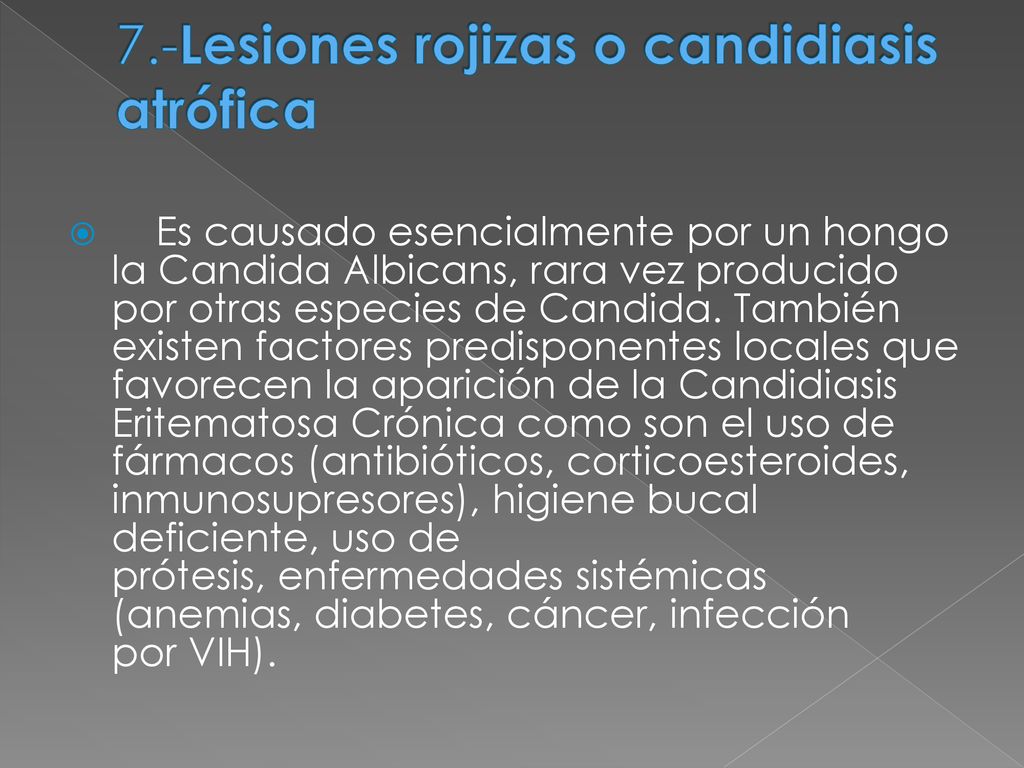 7.-Lesiones rojizas o candidiasis atrófica

Es causado esencialmente por un hongo la Candida Albicans, rara vez producido por otras especies de Candida. También existen factores predisponentes locales que favorecen la aparición de la Candidiasis Eritematosa Crónica como son el uso de fármacos (antibióticos, corticoesteroides, inmunosupresores), higiene bucal deficiente, uso de prótesis, enfermedades sistémicas (anemias, diabetes, cáncer, infección por VIH).